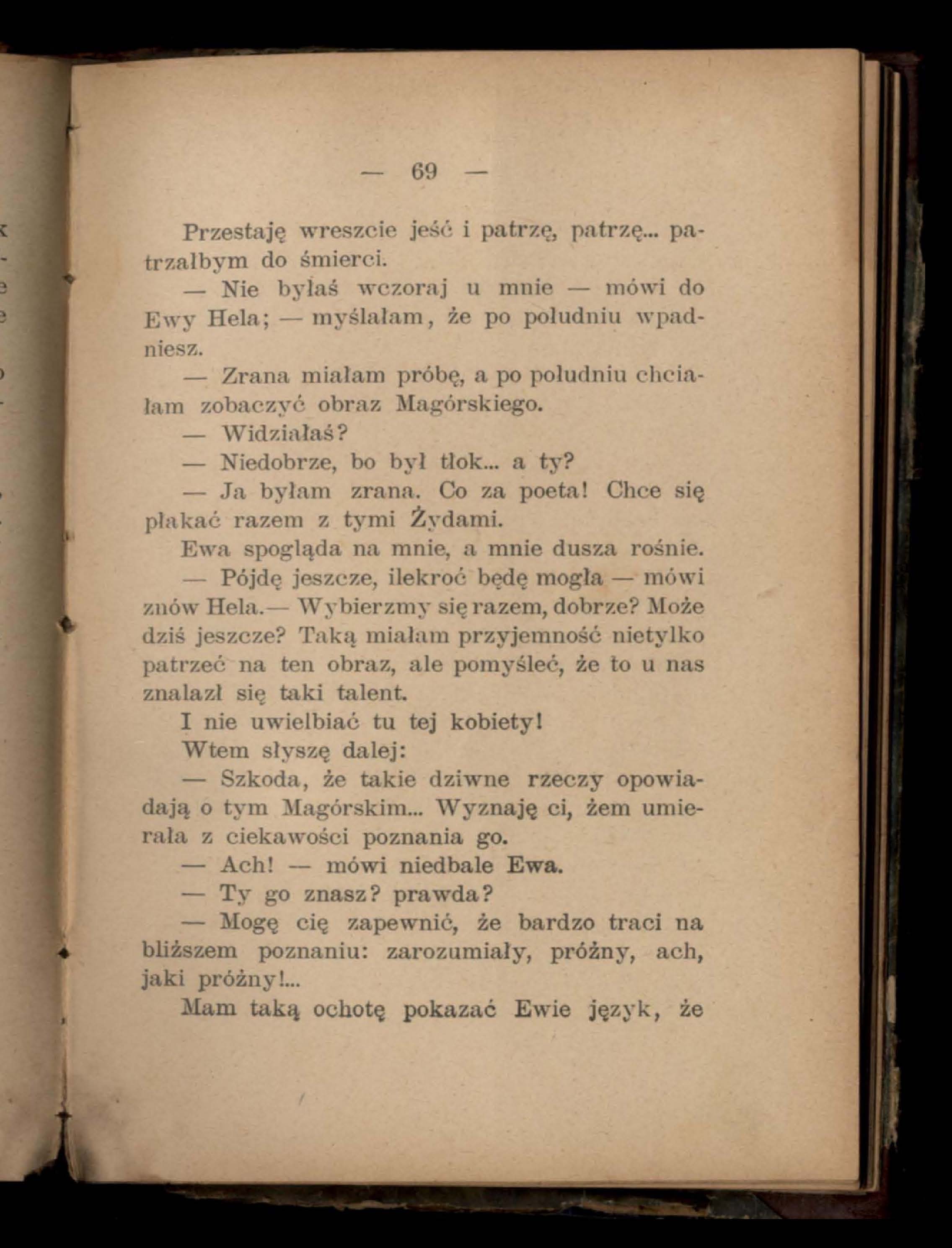 — 69 —

Przestaję wreszcie jeść i patrzę, patrzę... patrzałbym do śmierci.

— Nie byłaś wczoraj u mnie — mówi do Ewy Hela; — myślałam, że po południu wpadniesz.

— Zrana miałam próbę, a po południu chciałam zobaczyć obraz Magórskiego.

— Widziałaś?

— Niedobrze, bo był tłok... a ty?

— Ja byłam zrana. Co za poeta! Chce się płakać razem z tymi Żydami.

Ewa spogląda na mnie, a mnie dusza rośnie.

— Pójdę jeszcze, ilekroć będę mogła — mówi znów Hela.— Wybierzmy się razem, dobrze? Może dziś jeszcze? Taką miałam przyjemność nietylko patrzeć na ten obraz, ale pomyśleć, że to u nas znalazł się taki talent.

I nie uwielbiać tu tej kobiety!

Wtem słyszę dalej:

— Szkoda, że takie dziwne rzeczy opowiadają o tym Magórskim... Wyznaję ci, żem umierała z ciekawości poznania go.

— Ach! — mówi niedbale Ewa.

— Ty go znasz? prawda?

— Mogę cię zapewnić, że bardzo traci na bliższem poznaniu: zarozumiały, próżny, ach, jaki próżny!...

Mam taką ochotę pokazać Ewie język, że